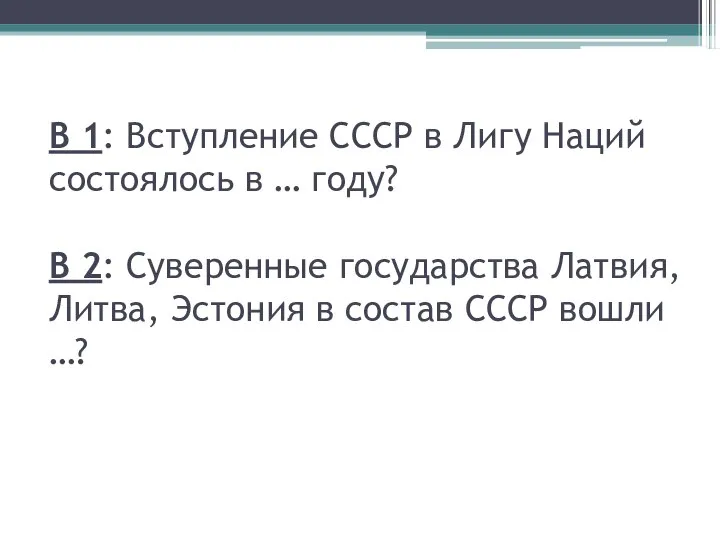 В 1: Вступление СССР в Лигу Наций состоялось в … году?

В 2: Суверенные государства Латвия, Литва, Эстония в состав СССР вошли …?